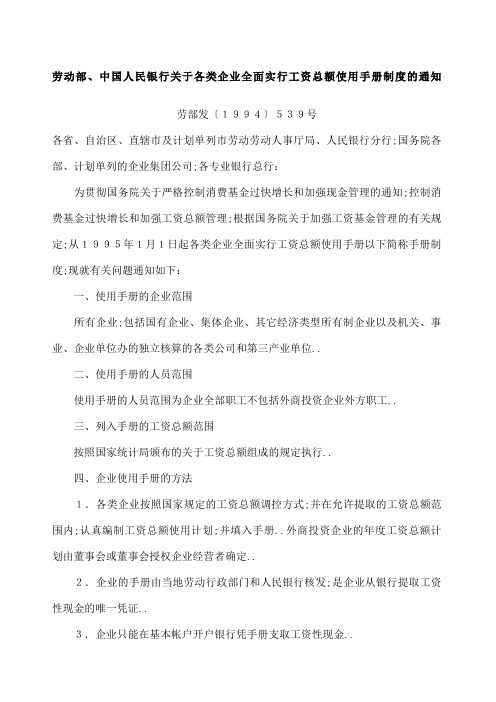 劳动部、中国人民银行关于各类企业全面实行工资总额使用手册制度的通知

劳部发〔1994〕539号

各省、自治区、直辖市及计划单列市劳动劳动人事厅局、人民银行分行;国务院各部、计划单列的企业集团公司;各专业银行总行:

为贯彻国务院关于严格控制消费基金过快增长和加强现金管理的通知;控制消费基金过快增长和加强工资总额管理;根据国务院关于加强工资基金管理的有关规定;从1995年1月1日起各类企业全面实行工资总额使用手册以下简称手册制度;现就有关问题通知如下:

一、使用手册的企业范围

所有企业;包括国有企业、集体企业、其它经济类型所有制企业以及机关、事业、企业单位办的独立核算的各类公司和第三产业单位..

二、使用手册的人员范围

使用手册的人员范围为企业全部职工不包括外商投资企业外方职工..

三、列入手册的工资总额范围

按照国家统计局颁布的关于工资总额组成的规定执行..

四、企业使用手册的方法

1.各类企业按照国家规定的工资总额调控方式;并在允许提取的工资总额范围内;认真编制工资总额使用计划;并填入手册..外商投资企业的年度工资总额计划由董事会或董事会授权企业经营者确定..

2.企业的手册由当地劳动行政部门和人民银行核发;是企业从银行提取工资性现金的唯一凭证..

3.企业只能在基本帐户开户银行凭手册支取工资性现金..